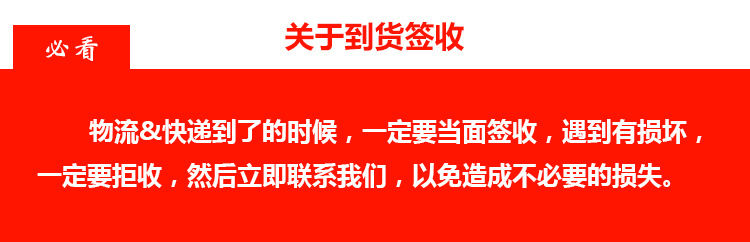 必看

关于到货签收

物流&快递到了的时候，一定要当面签收，遇到有损坏，一定要拒收，然后立即联系我们，以免造成不必要的损失。